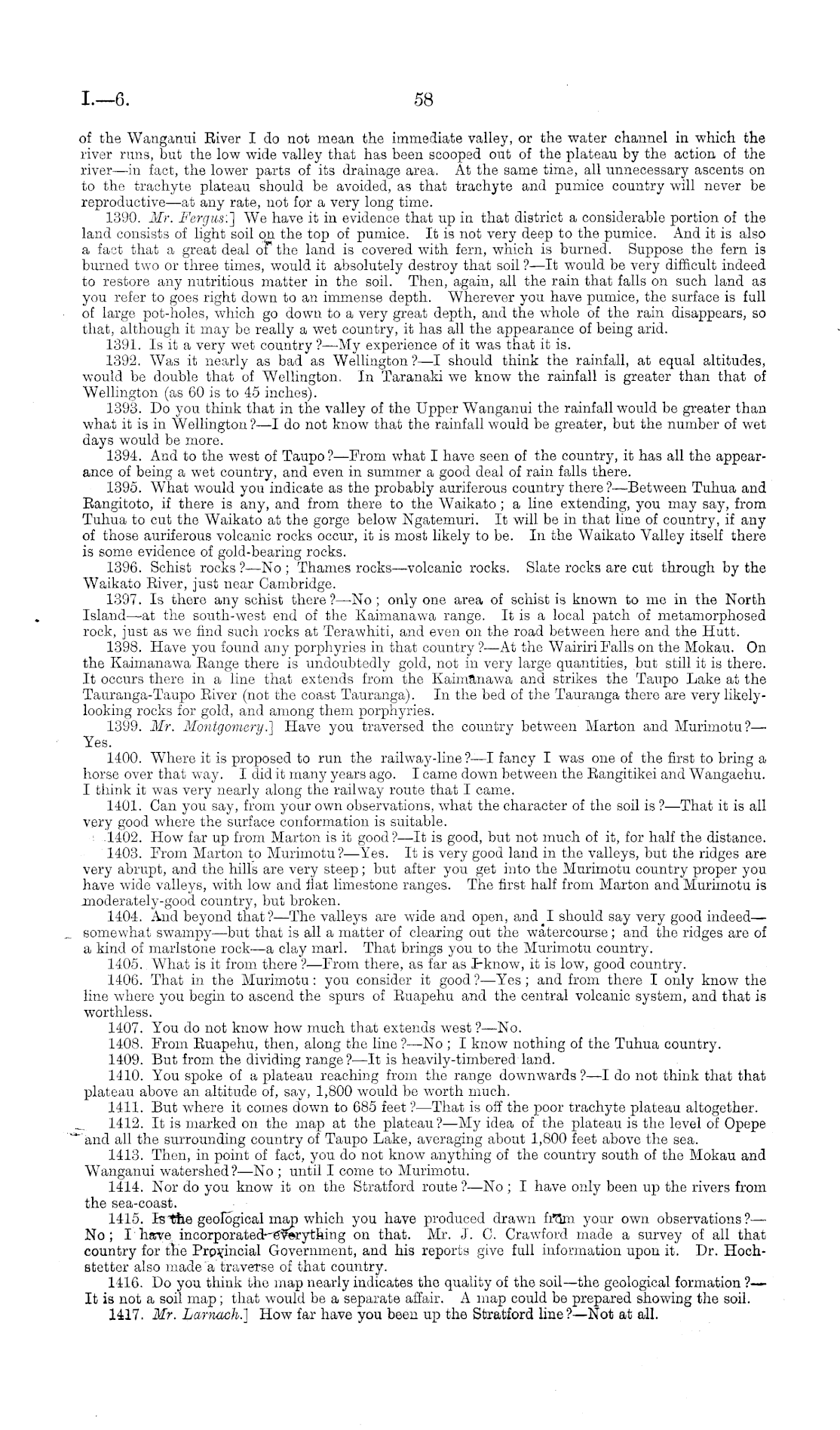 I.—6. 58

of the Wanganui River I do not mean the immediate valley, or the water channel in which the river runs, but the low wide valley that has been scooped out of the plateau by the action of the river—in fact, the lower parts of its drainage area. At the same time, all unnecessary ascents on to the trachyte plateau should be avoided, as that trachyte and pumice country will never be reproductive—at any rate, not for a very long time.

1390. Mr. Fergus.] We have it in evidence that up in that district a considerable portion of the land consists of light soil on the top of pumice. It is not very deep to the pumice. And it is also a fact that a great deal of the land is covered with fern, which is burned. Suppose the fern is burned two or three times, would it absolutely destroy that soil?—It would be very difficult indeed to restore any nutritious matter in the soil. Then, again, all the rain that falls on such land as you refer to goes right down to an immense depth. Wherever you have pumice, the surface is full of large pot-holes, which go down to a very great depth, and the whole of the rain disappears, so that, although it may be really a wet country, it has all the appearance of being arid.

1391. Is it a very wet country?—My experience of it was that it is.

1392. Was it nearly as bad as Wellington?—I should think the rainfall, at equal altitudes, would be double that of Wellington. In Taranaki we know the rainfall is greater than that of Wellington (as 60 is to 45 inches).

1393. Do you think that in the valley of the Upper Wanganui the rainfall would be greater than what it is in Wellington?—I do not know that the rainfall would be greater, but the number of wet days would be more.

1394. And to the west of Taupo?—From what I have seen of the country, it has all the appearance of being a wet country, and even in summer a good deal of rain falls there.

1395. What would you indicate as the probably auriferous country there?—Between Tuhua and Rangitoto, if there is any, and from there to the Waikato; a line extending, you may say, from Tuhua to cut the Waikato at the gorge below Ngatemuri. It will be in that line of country, if any of those auriferous volcanic rocks occur, it is most likely to be. In the Waikato Valley itself there is some evidence of gold-bearing rocks.

1396. Schist rocks?—No; Thames rocks—volcanic rocks. Slate rocks are cut through by the Waikato River, just near Cambridge.

1397. Is there any schist there?—No; only one area of schist is known to me in the North Island—at the south-west end of the Kaimanawa range. It is a local patch of metamorphosed rock, just as we find such rocks at Terawhiti, and even on the road between here and the Hutt.

1398. Have you found any porphyries in that country?—At the Wairiri Falls on the Mokau. On the Kaimanawa Range there is undoubtedly gold, not in very large quantities, but still it is there. It occurs there in a line that extends from the Kaimanawa and strikes the Taupo Lake at the Tauranga-Taupo River (not the coast Tauranga). In the bed of the Tauranga there are very likely-looking rocks for gold, and among them porphyries.

1399. Mr. Montgomery.] Have you traversed the country between Marton and Murimotu?—Yes.

1400. Where it is proposed to run the railway-line?—I fancy I was one of the first to bring a horse over that way. I did it many years ago. I came down between the Rangitikei and Wangaehu. I think it was very nearly along the railway route that I came.

1401. Can you say, from your own observations, what the character of the soil is?—That it is all very good where the surface conformation is suitable.

1402. How far up from Marton is it good?—It is good, but not much of it, for half the distance.

1403. From Marton to Murimotu?—Yes. It is very good land in the valleys, but the ridges are very abrupt, and the hills are very steep; but after you get into the Murimotu country proper you have wide valleys, with low and flat limestone ranges. The first half from Marton and Murimotu is moderately-good country, but broken.

1404. And beyond that?—The valleys are wide and open, and I should say very good indeed—somewhat swampy—but that is all a matter of clearing out the watercourse; and the ridges are of a kind of marlstone rock—a clay marl. That brings you to the Murimotu country.

1405. What is it from there?—From there, as far as I know, it is low, good country.

1406. That in the Murimotu: you consider it good?—Yes; and from there I only know the line where you begin to ascend the spurs of Ruapehu and the central volcanic system, and that is worthless.

1407. You do not know how much that extends west?—No.

1408. From Ruapehu, then, along the line?—No; I know nothing of the Tuhua country.

1409. But from the dividing range?—It is heavily-timbered land.

1410. You spoke of a plateau reaching from the range downwards?—I do not think that that plateau above an altitude of, say, 1,800 would be worth much.

1411. But where it comes down to 685 feet?—That is off the poor trachyte plateau altogether.

1412. It is marked on the map at the plateau?—My idea of the plateau is the level of Opepe and all the surrounding country of Taupo Lake, averaging about 1,800 feet above the sea.

1413. Then, in point of fact, you do not know anything of the country south of the Mokau and Wanganui watershed?—No; until I come to Murimotu.

1414. Nor do you know it on the Stratford route?—No; I have only been up the rivers from the sea-coast.

1415. Is the geological map which you have produced drawn from your own observations?—No; I have incorporated everything on that. Mr. J. C. Crawford made a survey of all that country for the Provincial Government, and his reports give full information upon it. Dr. Hochstetter also made a traverse of that country.

1416. Do you think the map nearly indicates the quality of the soil—the geological formation?—It is not a soil map; that would be a separate affair. A map could be prepared showing the soil.

1417. Mr. Larnach.] How far have you been up the Stratford line?—Not at all.